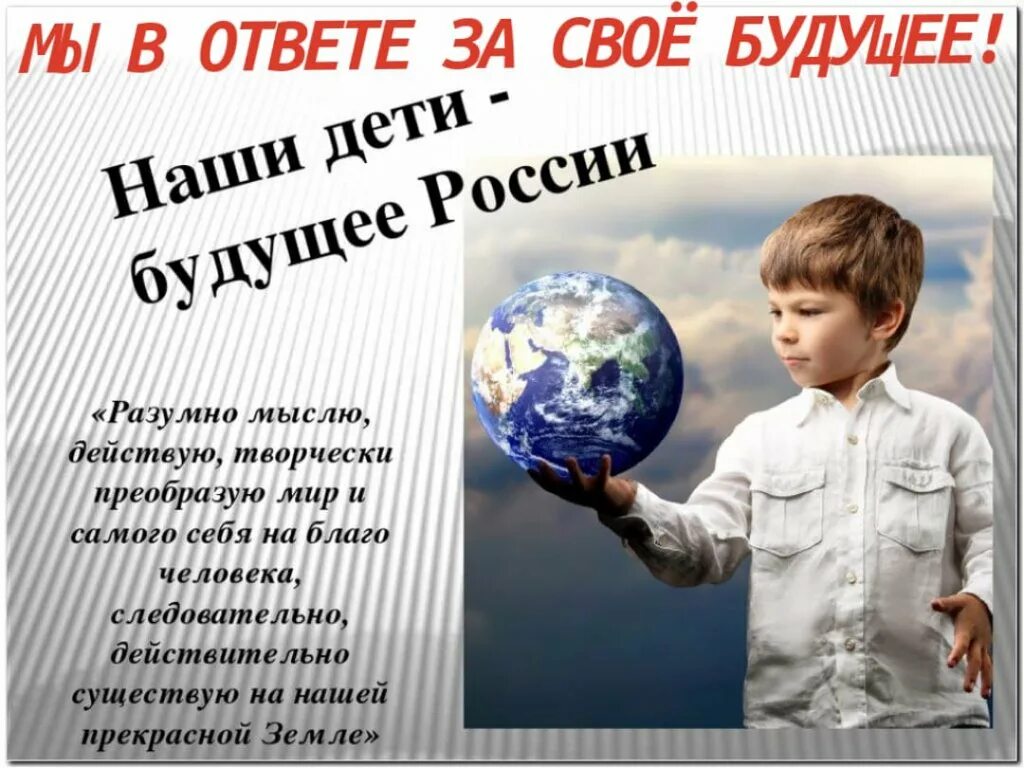 МЫ В ОТВЕТЕ ЗА СВОЁ БУДУЩЕЕ!

Наши дети - будущее России

«Разумно мыслю, действую, творчески преобразую мир и самого себя на благо человека, следовательно, действительно существую на нашей прекрасной Земле»